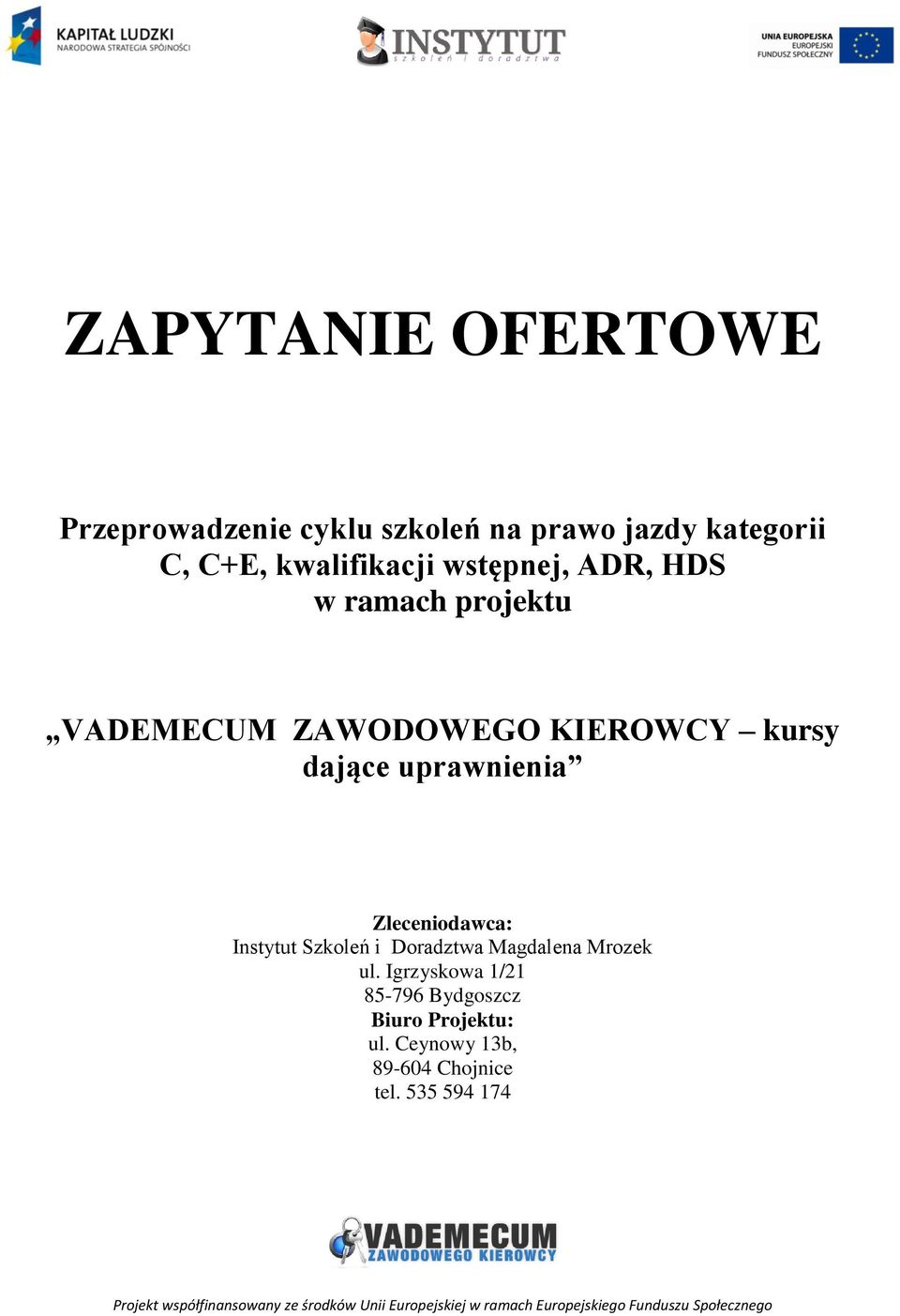 KAPITAŁ LUDZKI
NARODOWA STRATEGIA SPÓJNOŚCI

INSTYTUT
szkoleń i doradztwa

UNIA EUROPEJSKA
EUROPEJSKI
FUNDUSZ SPOŁECZNY

ZAPYTANIE OFERTOWE

Przeprowadzenie cyklu szkoleń na prawo jazdy kategorii C, C+E, kwalifikacji wstępnej, ADR, HDS w ramach projektu

„VADEMECUM ZAWODOWEGO KIEROWCY – kursy dające uprawnienia”

Zleceniodawca:
Instytut Szkoleń i Doradztwa Magdalena Mrozek
ul. Igrzyskowa 1/21
85-796 Bydgoszcz
Biuro Projektu:
ul. Ceynowy 13b,
89-604 Chojnice
tel. 535 594 174

VADEMECUM
ZAWODOWEGO KIEROWCY

Projekt współfinansowany ze środków Unii Europejskiej w ramach Europejskiego Funduszu Społecznego